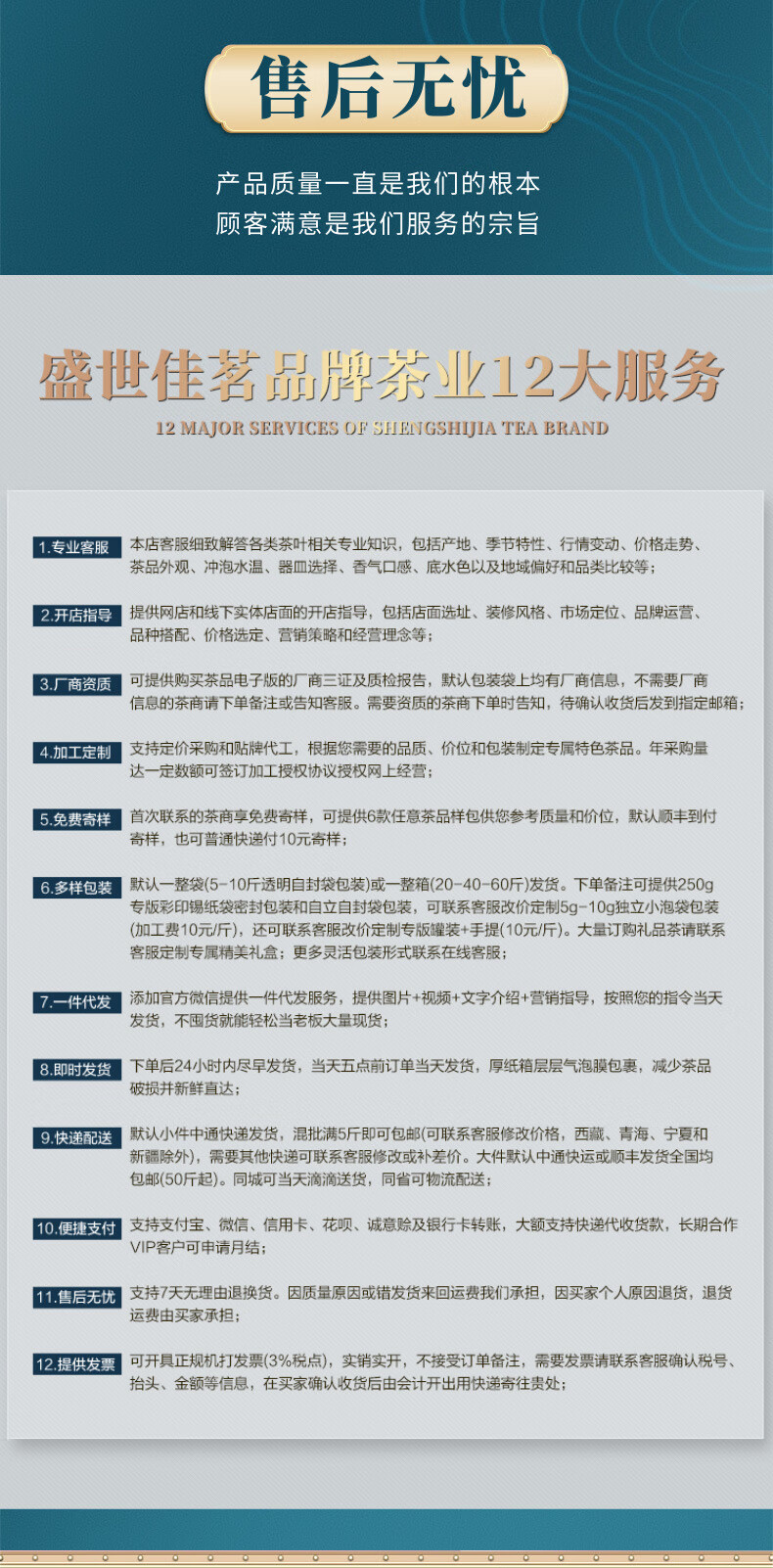 售后无忧

产品质量一直是我们的根本
顾客满意是我们服务的宗旨

盛世佳茗品牌茶业12大服务
12 MAJOR SERVICES OF SHENGSHIJIA TEA BRAND

1.专业客服 本店客服细致解答各类茶叶相关专业知识，包括产地、季节特性、行情变动、价格走势、茶品外观、冲泡水温、器皿选择、香气口感、底水色以及地域偏好和品类比较等；

2.开店指导 提供网店和线下实体店面的开店指导，包括店面选址、装修风格、市场定位、品牌运营、品种搭配、价格选定、营销策略和经营理念等；

3.厂商资质 可提供购买茶品电子版的厂商三证及质检报告，默认包装袋上均有厂商信息，不需要厂商信息的茶商请下单备注或告知客服。需要资质的茶商下单时告知，待确认收货后发到指定邮箱；

4.加工定制 支持定价采购和贴牌代工，根据您需要的品质、价位和包装制定专属特色茶品。年采购量达一定数额可签订加工授权协议授权网上经营；

5.免费寄样 首次联系的茶商享免费寄样，可提供6款任意茶品样包供您参考质量和价位，默认顺丰到付寄样，也可普通快递付10元寄样；

6.多样包装 默认一整袋(5-10斤透明自封袋包装)或一整箱(20-40-60斤)发货。下单备注可提供250g专版彩印锡纸袋密封包装和自立自封袋包装，可联系客服改价定制5g-10g独立小泡袋包装(加工费10元/斤)，还可联系客服改价定制专版罐装+手提(10元/斤)。大量订购礼品茶请联系客服定制专属精美礼盒；更多灵活包装形式联系在线客服；

7.一件代发 添加官方微信提供一件代发服务，提供图片+视频+文字介绍+营销指导，按照您的指令当天发货，不囤货就能轻松当老板大量现货；

8.即时发货 下单后24小时内尽早发货，当天五点前订单当天发货，厚纸箱层层气泡膜包裹，减少茶品破损并新鲜直达；

9.快递配送 默认小件中通快递发货，混批满5斤即可包邮(可联系客服修改价格，西藏、青海、宁夏和新疆除外)，需要其他快递可联系客服修改或补差价。大件默认中通快运或顺丰发货全国均包邮(50斤起)。同城可当天滴滴送货，同省可物流配送；

10.便捷支付 支持支付宝、微信、信用卡、花呗、诚意赊及银行卡转账，大额支持快递代收货款，长期合作VIP客户可申请月结；

11.售后无忧 支持7天无理由退换货。因质量原因或错发货来回运费我们承担，因买家个人原因退货，退货运费由买家承担；

12.提供发票 可开具正规机打发票(3%税点)，实销实开，不接受订单备注，需要发票请联系客服确认税号、抬头、金额等信息，在买家确认收货后由会计开出用快递寄往贵处；